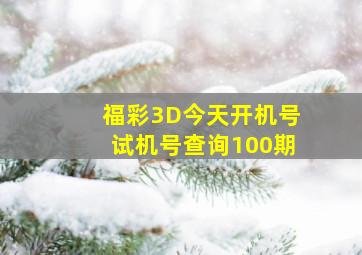 福彩3D今天开机号
试机号查询100期